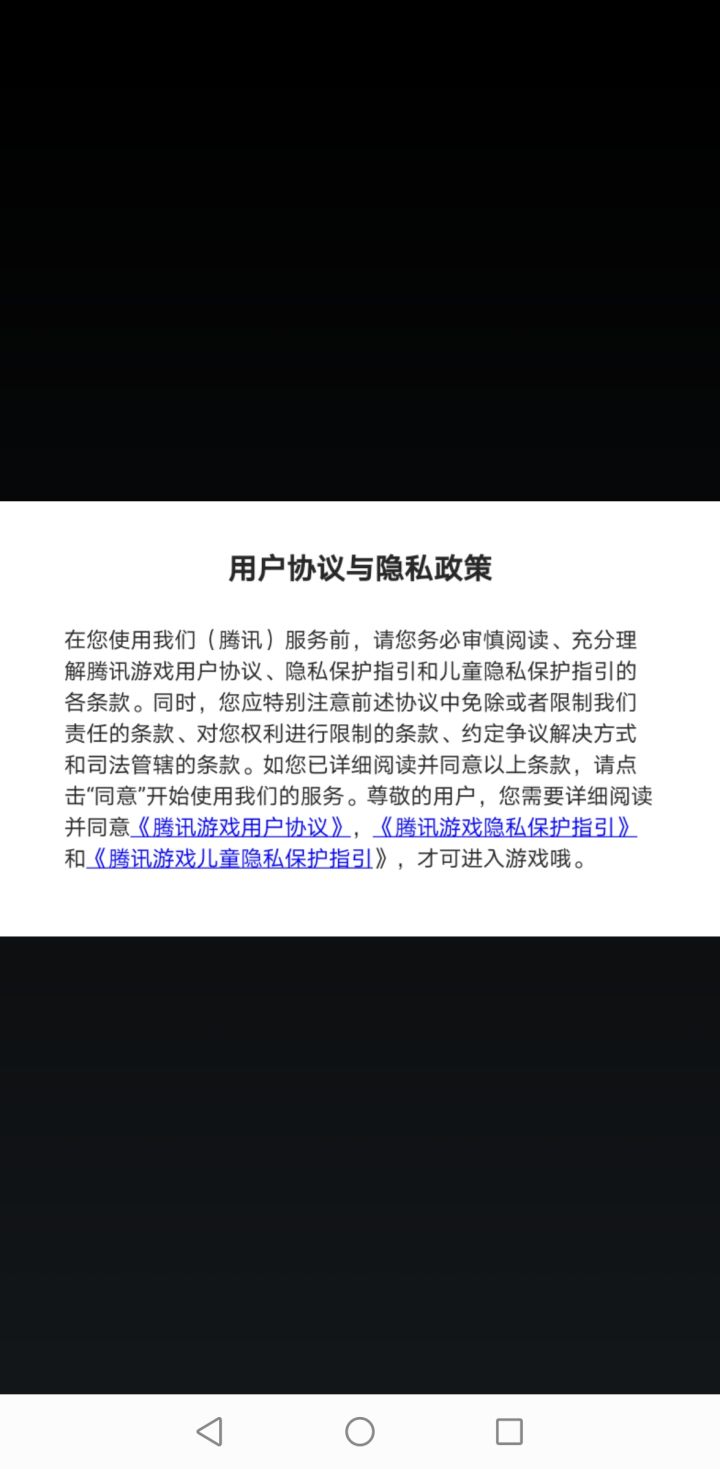 用户协议与隐私政策

在您使用我们（腾讯）服务前，请您务必审慎阅读、充分理解腾讯游戏用户协议、隐私保护指引和儿童隐私保护指引的各条款。同时，您应特别注意前述协议中免除或者限制我们责任的条款、对您权利进行限制的条款、约定争议解决方式和司法管辖的条款。如您已详细阅读并同意以上条款，请点击“同意”开始使用我们的服务。尊敬的用户，您需要详细阅读并同意《腾讯游戏用户协议》，《腾讯游戏隐私保护指引》和《腾讯游戏儿童隐私保护指引》，才可进入游戏哦。